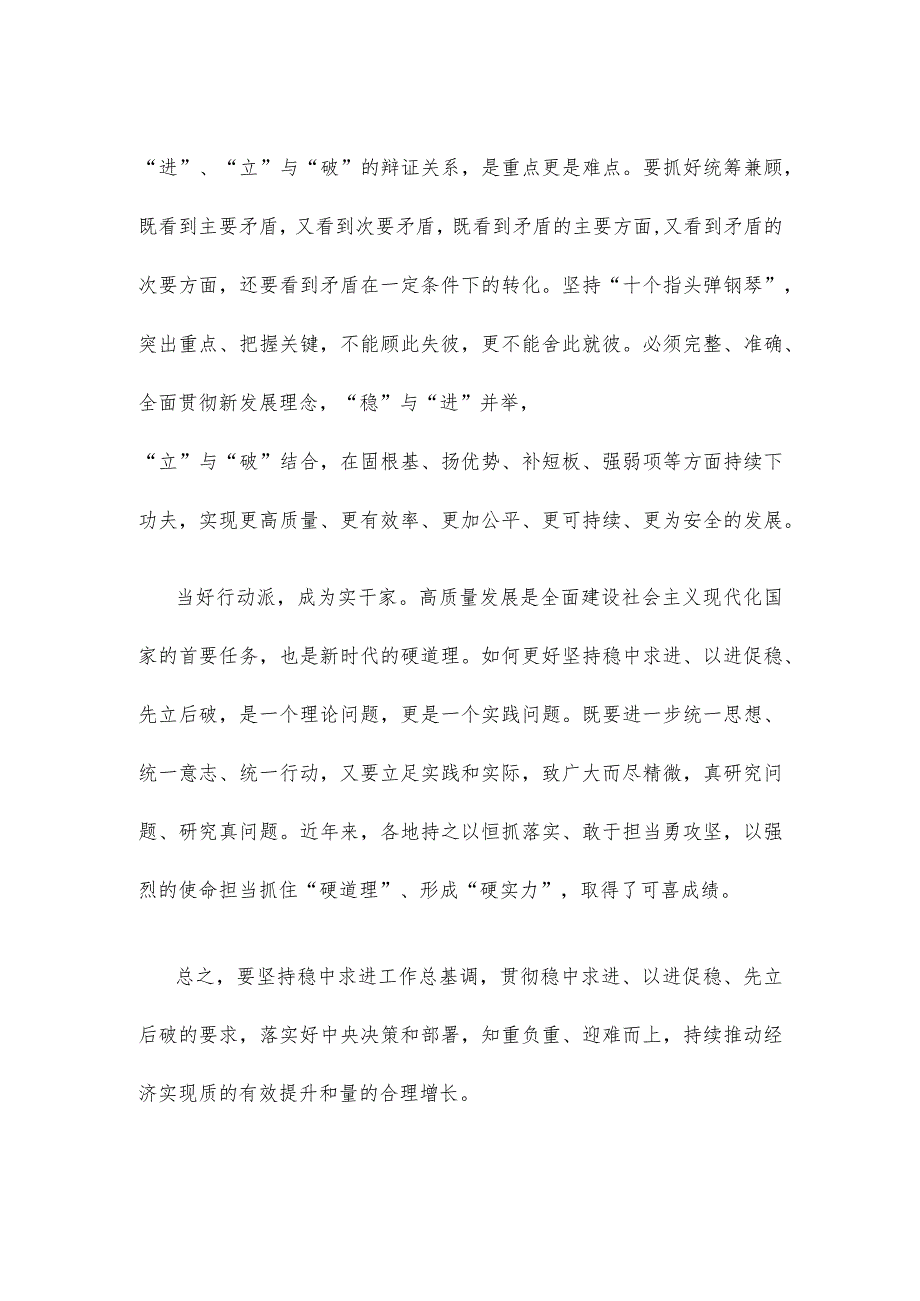 “进”、“立”与“破”的辩证关系，是重点更是难点。要抓好统筹兼顾，既看到主要矛盾，又看到次要矛盾，既看到矛盾的主要方面，又看到矛盾的次要方面，还要看到矛盾在一定条件下的转化。坚持“十个指头弹钢琴”，突出重点、把握关键，不能顾此失彼，更不能舍此就彼。必须完整、准确、全面贯彻新发展理念，“稳”与“进”并举，

“立”与“破”结合，在固根基、扬优势、补短板、强弱项等方面持续下功夫，实现更高质量、更有效率、更加公平、更可持续、更为安全的发展。

当好行动派，成为实干家。高质量发展是全面建设社会主义现代化国家的首要任务，也是新时代的硬道理。如何更好坚持稳中求进、以进促稳、先立后破，是一个理论问题，更是一个实践问题。既要进一步统一思想、统一意志、统一行动，又要立足实践和实际，致广大而尽精微，真研究问题、研究真问题。近年来，各地持之以恒抓落实、敢于担当勇攻坚，以强烈的使命担当抓住“硬道理”、形成“硬实力”，取得了可喜成绩。

总之，要坚持稳中求进工作总基调，贯彻稳中求进、以进促稳、先立后破的要求，落实好中央决策和部署，知重负重、迎难而上，持续推动经济实现质的有效提升和量的合理增长。